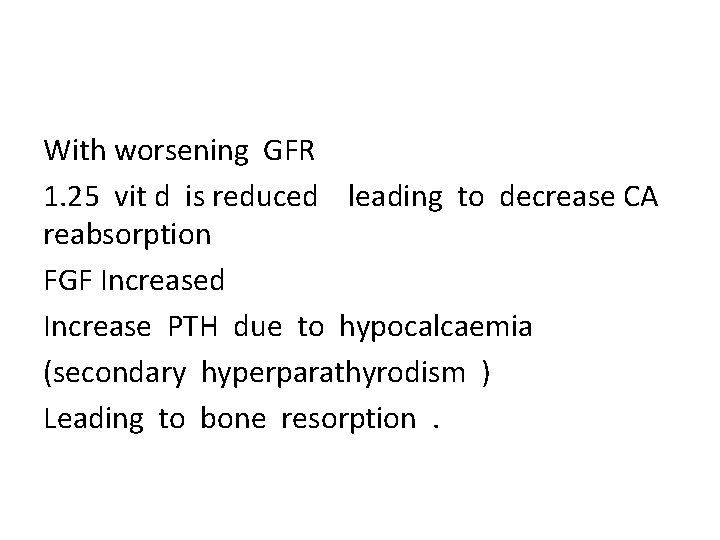 With worsening GFR

1.25 vit d is reduced leading to decrease CA reabsorption

FGF Increased

Increase PTH due to hypocalcaemia

(secondary hyperparathyrodism )

Leading to bone resorption .